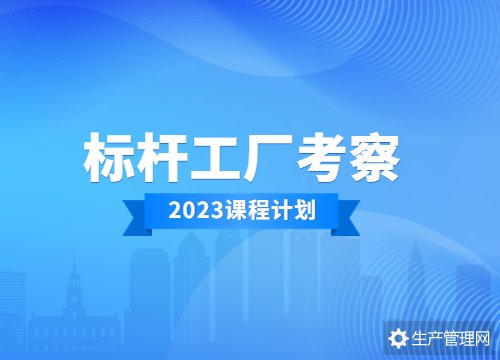 标杆工厂考察

2023课程计划

生产管理网